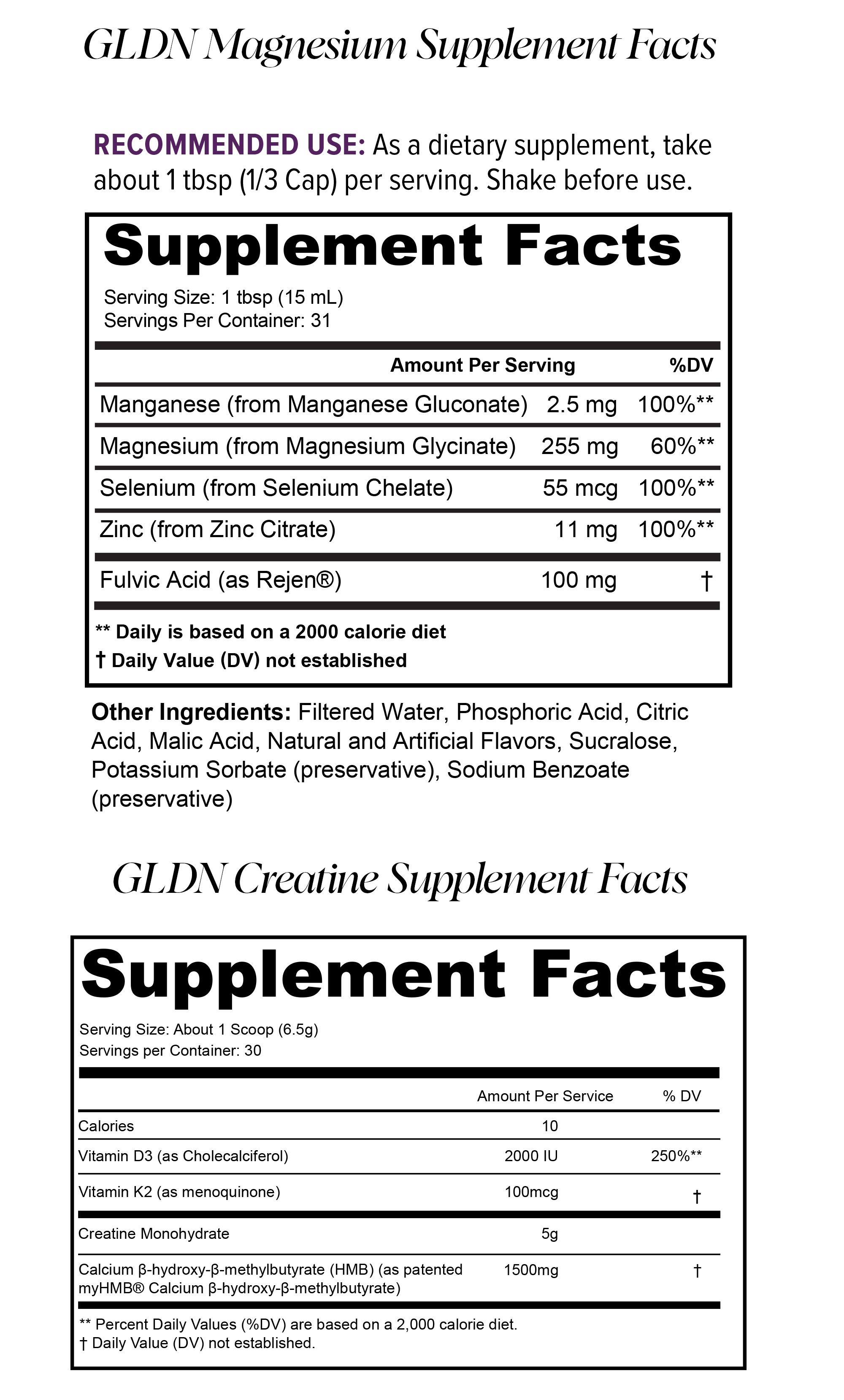 GLDN Magnesium Supplement Facts

RECOMMENDED USE: As a dietary supplement, take about 1 tbsp (1/3 Cap) per serving. Shake before use.

Supplement Facts

Serving Size: 1 tbsp (15 mL)
Servings Per Container: 31

| | Amount Per Serving | %DV |
|---|---|---|
| Manganese (from Manganese Gluconate) | 2.5 mg | 100%** |
| Magnesium (from Magnesium Glycinate) | 255 mg | 60%** |
| Selenium (from Selenium Chelate) | 55 mcg | 100%** |
| Zinc (from Zinc Citrate) | 11 mg | 100%** |
| Fulvic Acid (as Rejen®) | 100 mg | † |

** Daily is based on a 2000 calorie diet
† Daily Value (DV) not established

Other Ingredients: Filtered Water, Phosphoric Acid, Citric Acid, Malic Acid, Natural and Artificial Flavors, Sucralose, Potassium Sorbate (preservative), Sodium Benzoate (preservative)

GLDN Creatine Supplement Facts

Supplement Facts

Serving Size: About 1 Scoop (6.5g)
Servings per Container: 30

| | Amount Per Service | % DV |
|---|---|---|
| Calories | 10 | |
| Vitamin D3 (as Cholecalciferol) | 2000 IU | 250%** |
| Vitamin K2 (as menoquinone) | 100mcg | † |
| Creatine Monohydrate | 5g | |
| Calcium β-hydroxy-β-methylbutyrate (HMB) (as patented myHMB® Calcium β-hydroxy-β-methylbutyrate) | 1500mg | † |

** Percent Daily Values (%DV) are based on a 2,000 calorie diet.
† Daily Value (DV) not established.